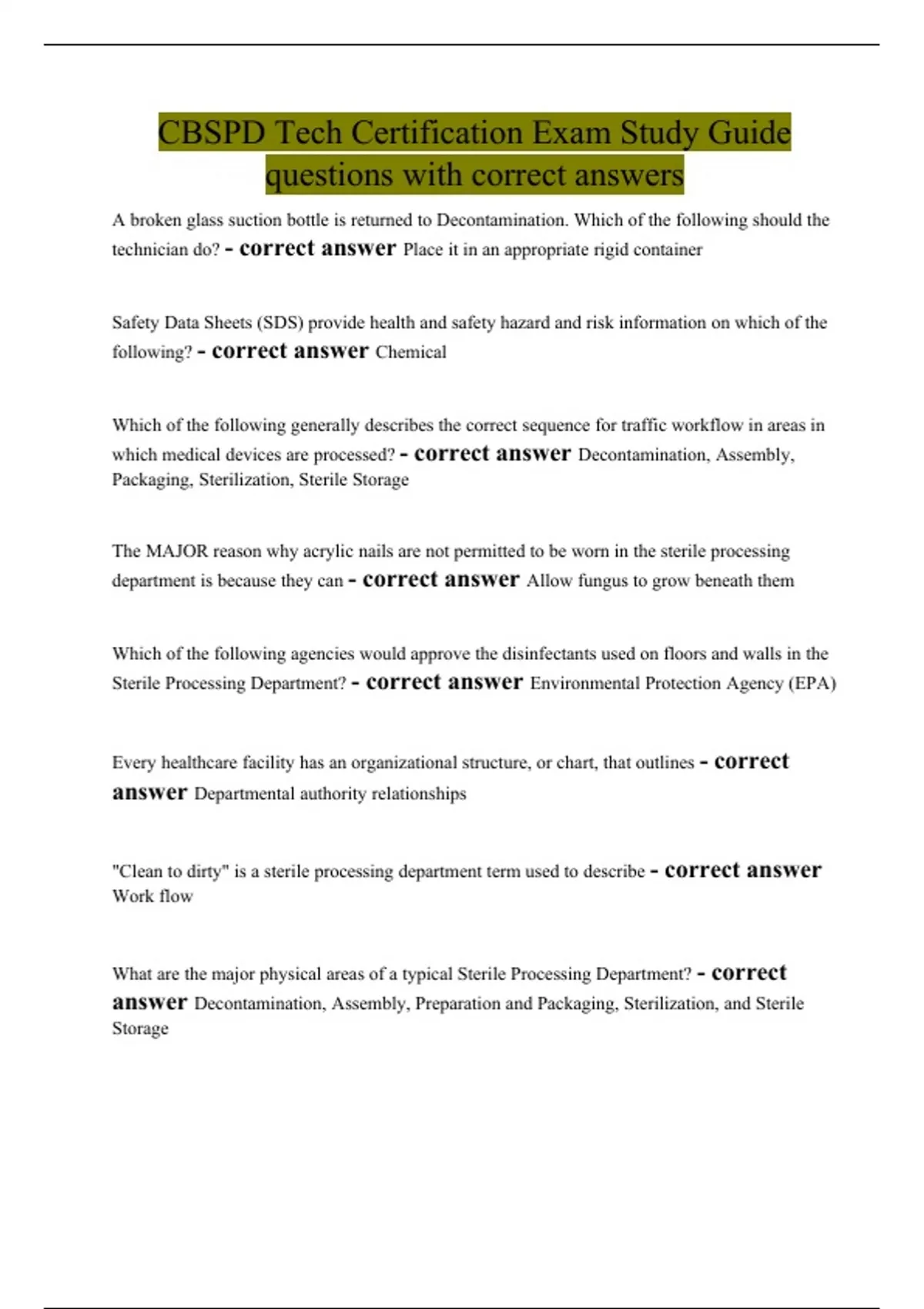 CBSPD Tech Certification Exam Study Guide questions with correct answers

A broken glass suction bottle is returned to Decontamination. Which of the following should the technician do? - correct answer Place it in an appropriate rigid container

Safety Data Sheets (SDS) provide health and safety hazard and risk information on which of the following? - correct answer Chemical

Which of the following generally describes the correct sequence for traffic workflow in areas in which medical devices are processed? - correct answer Decontamination, Assembly, Packaging, Sterilization, Sterile Storage

The MAJOR reason why acrylic nails are not permitted to be worn in the sterile processing department is because they can - correct answer Allow fungus to grow beneath them

Which of the following agencies would approve the disinfectants used on floors and walls in the Sterile Processing Department? - correct answer Environmental Protection Agency (EPA)

Every healthcare facility has an organizational structure, or chart, that outlines - correct answer Departmental authority relationships

"Clean to dirty" is a sterile processing department term used to describe - correct answer Work flow

What are the major physical areas of a typical Sterile Processing Department? - correct answer Decontamination, Assembly, Preparation and Packaging, Sterilization, and Sterile Storage